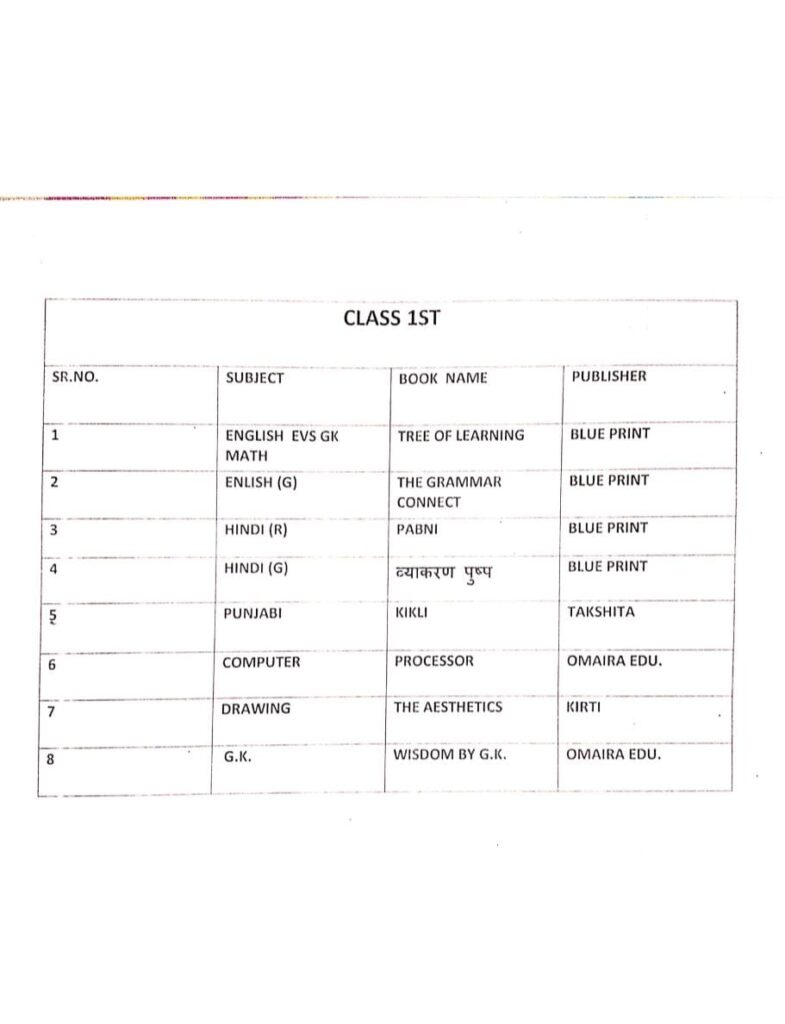 CLASS 1ST

| SR.NO. | SUBJECT | BOOK NAME | PUBLISHER |
|---|---|---|---|
| 1 | ENGLISH EVS GK MATH | TREE OF LEARNING | BLUE PRINT |
| 2 | ENLISH (G) | THE GRAMMAR CONNECT | BLUE PRINT |
| 3 | HINDI (R) | PABNI | BLUE PRINT |
| 4 | HINDI (G) | व्याकरण पुष्प | BLUE PRINT |
| 5 | PUNJABI | KIKLI | TAKSHITA |
| 6 | COMPUTER | PROCESSOR | OMAIRA EDU. |
| 7 | DRAWING | THE AESTHETICS | KIRTI |
| 8 | G.K. | WISDOM BY G.K. | OMAIRA EDU. |